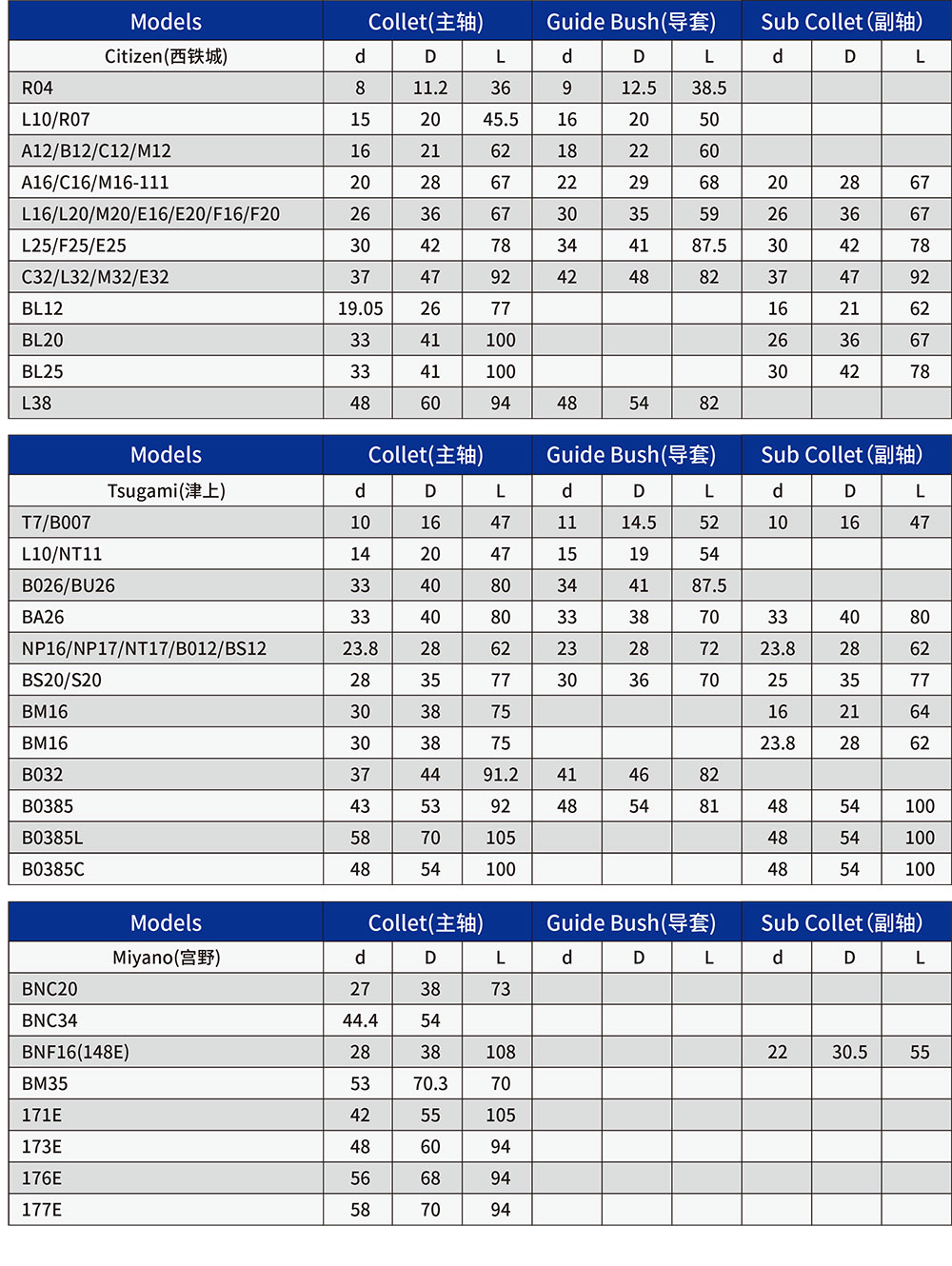 | Models | Collet(主轴) | | | Guide Bush(导套) | | | Sub Collet(副轴) | | |
|---|---|---|---|---|---|---|---|---|---|
| Citizen(西铁城) | d | D | L | d | D | L | d | D | L |
| R04 | 8 | 11.2 | 36 | 9 | 12.5 | 38.5 | | | |
| L10/R07 | 15 | 20 | 45.5 | 16 | 20 | 50 | | | |
| A12/B12/C12/M12 | 16 | 21 | 62 | 18 | 22 | 60 | | | |
| A16/C16/M16-111 | 20 | 28 | 67 | 22 | 29 | 68 | 20 | 28 | 67 |
| L16/L20/M20/E16/E20/F16/F20 | 26 | 36 | 67 | 30 | 35 | 59 | 26 | 36 | 67 |
| L25/F25/E25 | 30 | 42 | 78 | 34 | 41 | 87.5 | 30 | 42 | 78 |
| C32/L32/M32/E32 | 37 | 47 | 92 | 42 | 48 | 82 | 37 | 47 | 92 |
| BL12 | 19.05 | 26 | 77 | | | | 16 | 21 | 62 |
| BL20 | 33 | 41 | 100 | | | | 26 | 36 | 67 |
| BL25 | 33 | 41 | 100 | | | | 30 | 42 | 78 |
| L38 | 48 | 60 | 94 | 48 | 54 | 82 | | | |

| Models | Collet(主轴) | | | Guide Bush(导套) | | | Sub Collet(副轴) | | |
|---|---|---|---|---|---|---|---|---|---|
| Tsugami(津上) | d | D | L | d | D | L | d | D | L |
| T7/B007 | 10 | 16 | 47 | 11 | 14.5 | 52 | 10 | 16 | 47 |
| L10/NT11 | 14 | 20 | 47 | 15 | 19 | 54 | | | |
| B026/BU26 | 33 | 40 | 80 | 34 | 41 | 87.5 | | | |
| BA26 | 33 | 40 | 80 | 33 | 38 | 70 | 33 | 40 | 80 |
| NP16/NP17/NT17/B012/BS12 | 23.8 | 28 | 62 | 23 | 28 | 72 | 23.8 | 28 | 62 |
| BS20/S20 | 28 | 35 | 77 | 30 | 36 | 70 | 25 | 35 | 77 |
| BM16 | 30 | 38 | 75 | | | | 16 | 21 | 64 |
| BM16 | 30 | 38 | 75 | | | | 23.8 | 28 | 62 |
| B032 | 37 | 44 | 91.2 | 41 | 46 | 82 | | | |
| B0385 | 43 | 53 | 92 | 48 | 54 | 81 | 48 | 54 | 100 |
| B0385L | 58 | 70 | 105 | | | | 48 | 54 | 100 |
| B0385C | 48 | 54 | 100 | | | | 48 | 54 | 100 |

| Models | Collet(主轴) | | | Guide Bush(导套) | | | Sub Collet(副轴) | | |
|---|---|---|---|---|---|---|---|---|---|
| Miyano(宫野) | d | D | L | d | D | L | d | D | L |
| BNC20 | 27 | 38 | 73 | | | | | | |
| BNC34 | 44.4 | 54 | | | | | | | |
| BNF16(148E) | 28 | 38 | 108 | | | | 22 | 30.5 | 55 |
| BM35 | 53 | 70.3 | 70 | | | | | | |
| 171E | 42 | 55 | 105 | | | | | | |
| 173E | 48 | 60 | 94 | | | | | | |
| 176E | 56 | 68 | 94 | | | | | | |
| 177E | 58 | 70 | 94 | | | | | | |